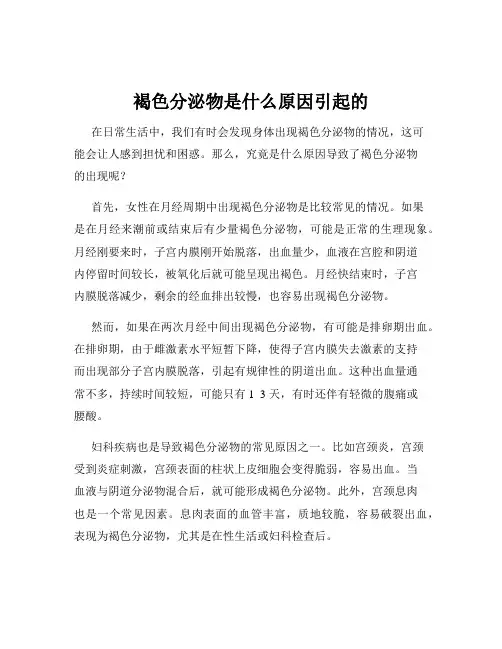 褐色分泌物是什么原因引起的

在日常生活中，我们有时会发现身体出现褐色分泌物的情况，这可能会让人感到担忧和困惑。那么，究竟是什么原因导致了褐色分泌物的出现呢？

首先，女性在月经周期中出现褐色分泌物是比较常见的情况。如果是在月经来潮前或结束后有少量褐色分泌物，可能是正常的生理现象。月经刚要来时，子宫内膜刚开始脱落，出血量少，血液在宫腔和阴道内停留时间较长，被氧化后就可能呈现出褐色。月经快结束时，子宫内膜脱落减少，剩余的经血排出较慢，也容易出现褐色分泌物。

然而，如果在两次月经中间出现褐色分泌物，有可能是排卵期出血。在排卵期，由于雌激素水平短暂下降，使得子宫内膜失去激素的支持而出现部分子宫内膜脱落，引起有规律性的阴道出血。这种出血量通常不多，持续时间较短，可能只有 1 3 天，有时还伴有轻微的腹痛或腰酸。

妇科疾病也是导致褐色分泌物的常见原因之一。比如宫颈炎，宫颈受到炎症刺激，宫颈表面的柱状上皮细胞会变得脆弱，容易出血。当血液与阴道分泌物混合后，就可能形成褐色分泌物。此外，宫颈息肉也是一个常见因素。息肉表面的血管丰富，质地较脆，容易破裂出血，表现为褐色分泌物，尤其是在性生活或妇科检查后。